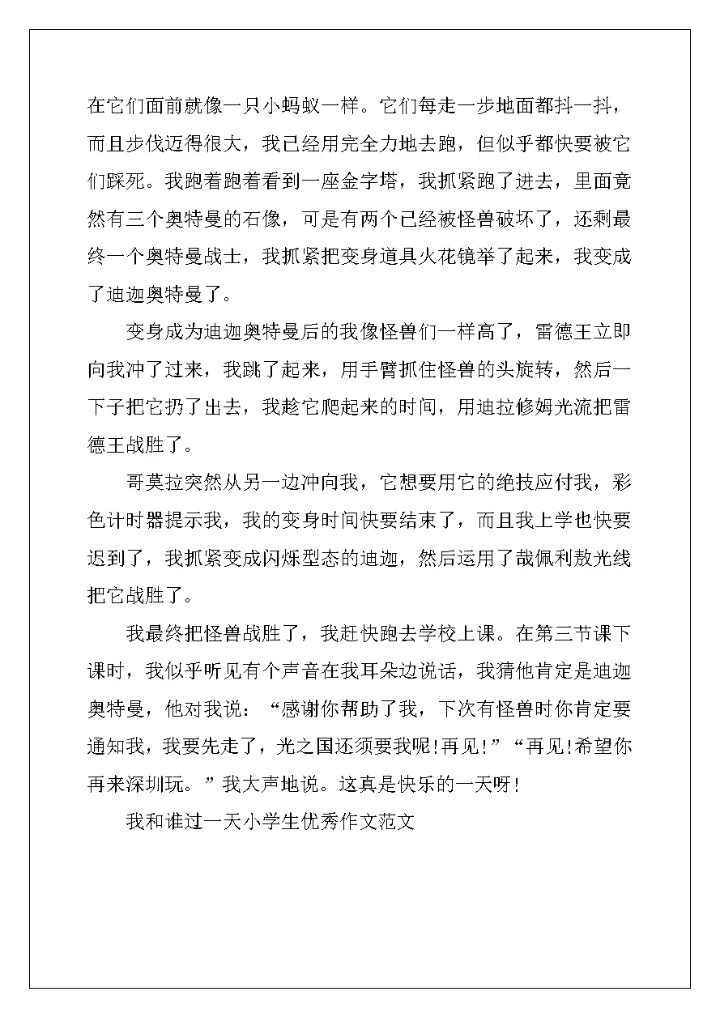 在它们面前就像一只小蚂蚁一样。它们每走一步地面都抖一抖，而且步伐迈得很大，我已经用完全力地去跑，但似乎都快要被它们踩死。我跑着跑着看到一座金字塔，我抓紧跑了进去，里面竟然有三个奥特曼的石像，可是有两个已经被怪兽破坏了，还剩最终一个奥特曼战士，我抓紧把变身道具火花镜举了起来，我变成了迪迦奥特曼了。

变身成为迪迦奥特曼后的我像怪兽们一样高了，雷德王立即向我冲了过来，我跳了起来，用手臂抓住怪兽的头旋转，然后一下子把它扔了出去，我趁它爬起来的时间，用迪拉修姆光流把雷德王战胜了。

哥莫拉突然从另一边冲向我，它想要用它的绝技应付我，彩色计时器提示我，我的变身时间快要结束了，而且我上学也快要迟到了，我抓紧变成闪烁型态的迪迦，然后运用了哉佩利敖光线把它战胜了。

我最终把怪兽战胜了，我赶快跑去学校上课。在第三节课下课时，我似乎听见有个声音在我耳朵边说话，我猜他肯定是迪迦奥特曼，他对我说：“感谢你帮助了我，下次有怪兽时你肯定要通知我，我要先走了，光之国还须要我呢!再见!”“再见!希望你再来深圳玩。”我大声地说。这真是快乐的一天呀!

我和谁过一天小学生优秀作文范文